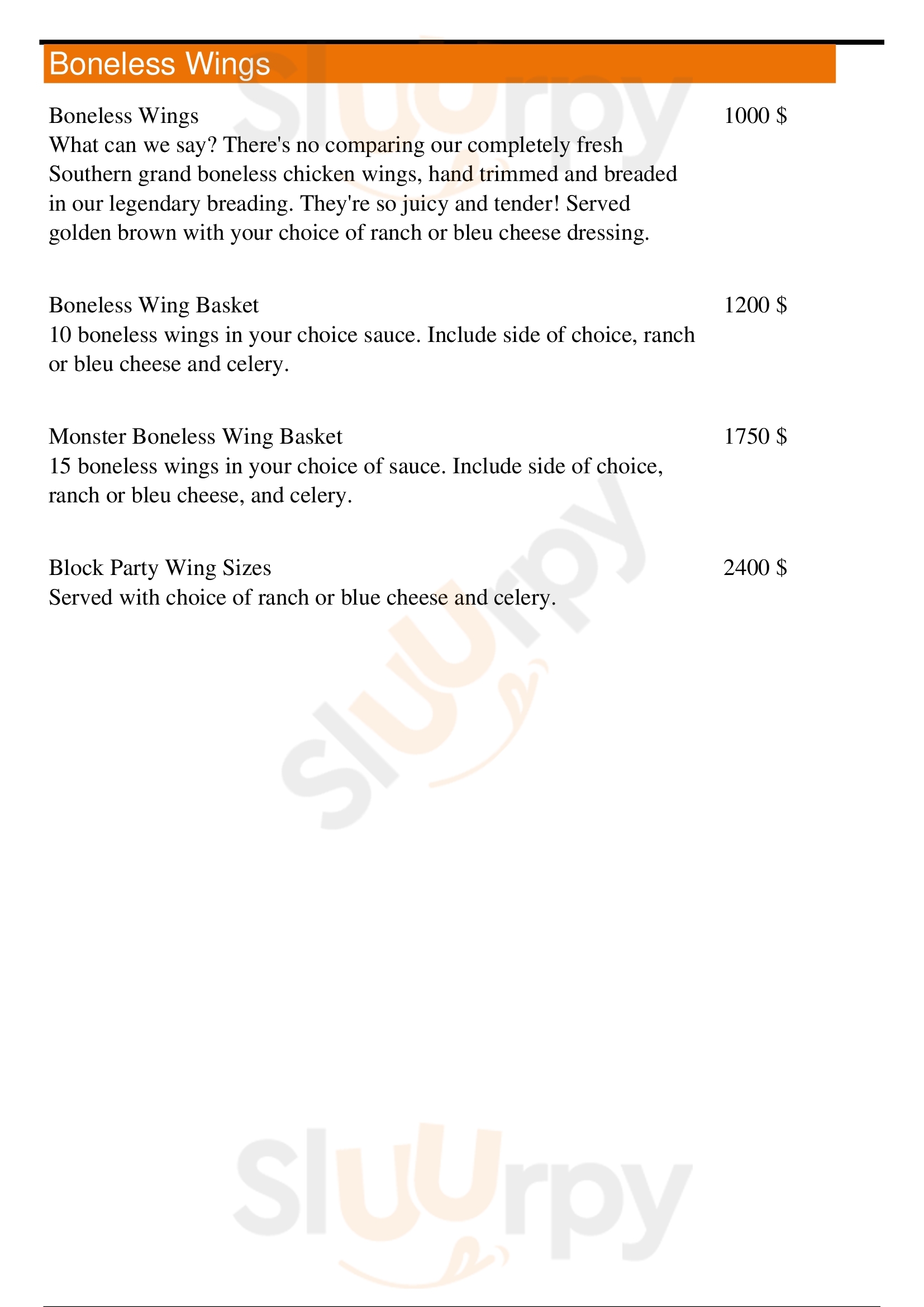 Boneless Wings

Boneless Wings 1000 $
What can we say? There's no comparing our completely fresh Southern grand boneless chicken wings, hand trimmed and breaded in our legendary breading. They're so juicy and tender! Served golden brown with your choice of ranch or bleu cheese dressing.

Boneless Wing Basket 1200 $
10 boneless wings in your choice sauce. Include side of choice, ranch or bleu cheese and celery.

Monster Boneless Wing Basket 1750 $
15 boneless wings in your choice of sauce. Include side of choice, ranch or bleu cheese, and celery.

Block Party Wing Sizes 2400 $
Served with choice of ranch or blue cheese and celery.

Sluurpy

Sluurpy

Sluurpy